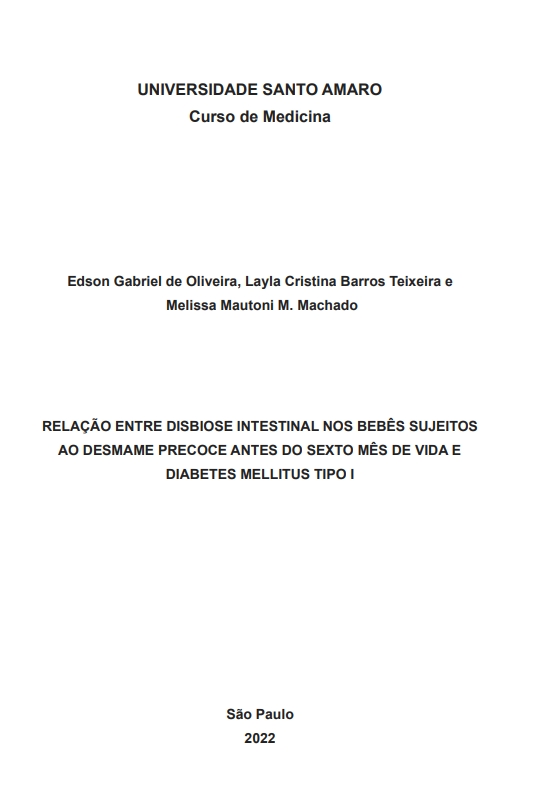 UNIVERSIDADE SANTO AMARO
Curso de Medicina

Edson Gabriel de Oliveira, Layla Cristina Barros Teixeira e Melissa Mautoni M. Machado

RELAÇÃO ENTRE DISBIOSE INTESTINAL NOS BEBÊS SUJEITOS AO DESMAME PRECOCE ANTES DO SEXTO MÊS DE VIDA E DIABETES MELLITUS TIPO I

São Paulo
2022